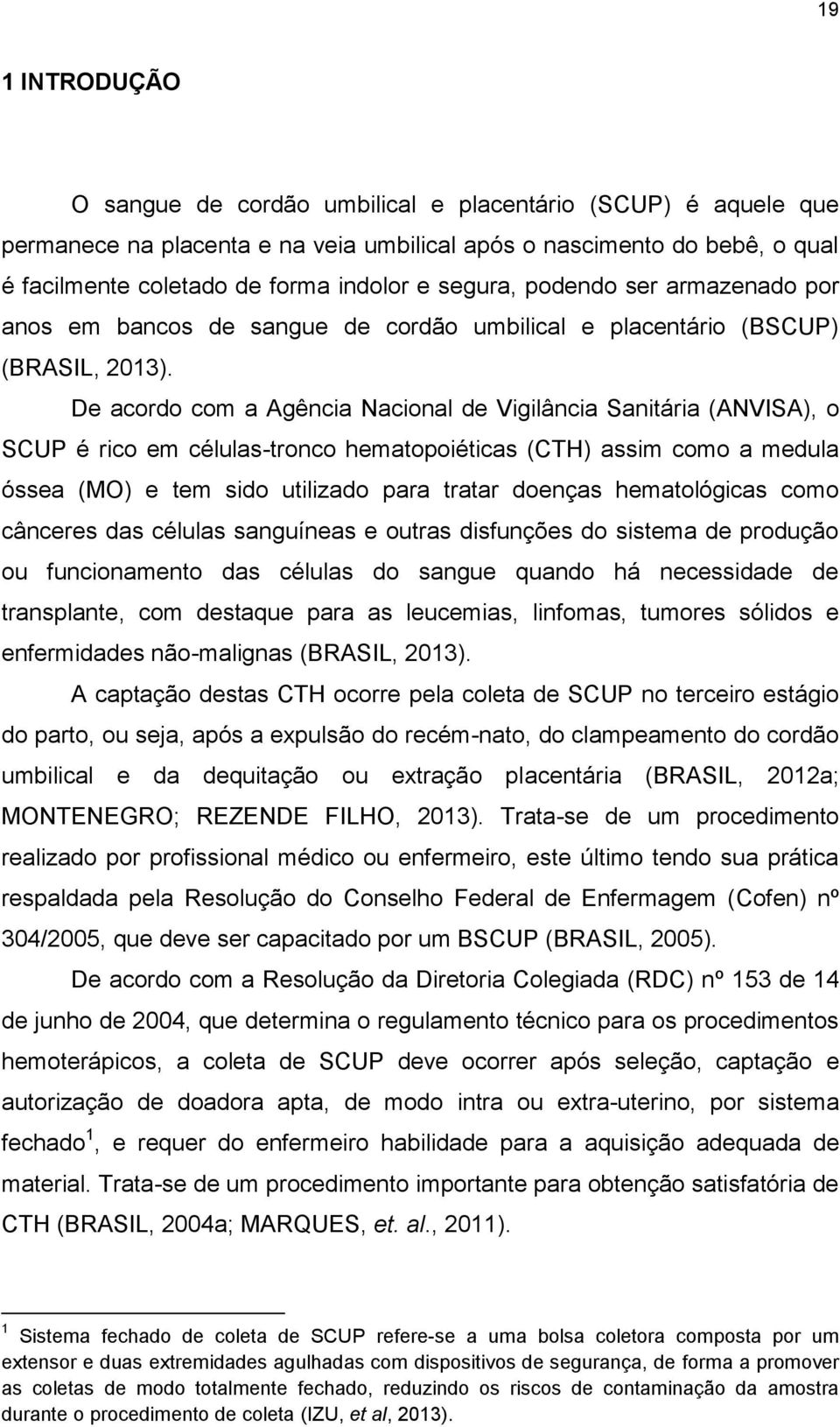 19

1 INTRODUÇÃO

O sangue de cordão umbilical e placentário (SCUP) é aquele que permanece na placenta e na veia umbilical após o nascimento do bebê, o qual é facilmente coletado de forma indolor e segura, podendo ser armazenado por anos em bancos de sangue de cordão umbilical e placentário (BSCUP) (BRASIL, 2013).

De acordo com a Agência Nacional de Vigilância Sanitária (ANVISA), o SCUP é rico em células-tronco hematopoiéticas (CTH) assim como a medula óssea (MO) e tem sido utilizado para tratar doenças hematológicas como cânceres das células sanguíneas e outras disfunções do sistema de produção ou funcionamento das células do sangue quando há necessidade de transplante, com destaque para as leucemias, linfomas, tumores sólidos e enfermidades não-malignas (BRASIL, 2013).

A captação destas CTH ocorre pela coleta de SCUP no terceiro estágio do parto, ou seja, após a expulsão do recém-nato, do clampeamento do cordão umbilical e da dequitação ou extração placentária (BRASIL, 2012a; MONTENEGRO; REZENDE FILHO, 2013). Trata-se de um procedimento realizado por profissional médico ou enfermeiro, este último tendo sua prática respaldada pela Resolução do Conselho Federal de Enfermagem (Cofen) nº 304/2005, que deve ser capacitado por um BSCUP (BRASIL, 2005).

De acordo com a Resolução da Diretoria Colegiada (RDC) nº 153 de 14 de junho de 2004, que determina o regulamento técnico para os procedimentos hemoterápicos, a coleta de SCUP deve ocorrer após seleção, captação e autorização de doadora apta, de modo intra ou extra-uterino, por sistema fechado $^1$, e requer do enfermeiro habilidade para a aquisição adequada de material. Trata-se de um procedimento importante para obtenção satisfatória de CTH (BRASIL, 2004a; MARQUES, et. al., 2011).

$^1$ Sistema fechado de coleta de SCUP refere-se a uma bolsa coletora composta por um extensor e duas extremidades agulhadas com dispositivos de segurança, de forma a promover as coletas de modo totalmente fechado, reduzindo os riscos de contaminação da amostra durante o procedimento de coleta (IZU, et al, 2013).